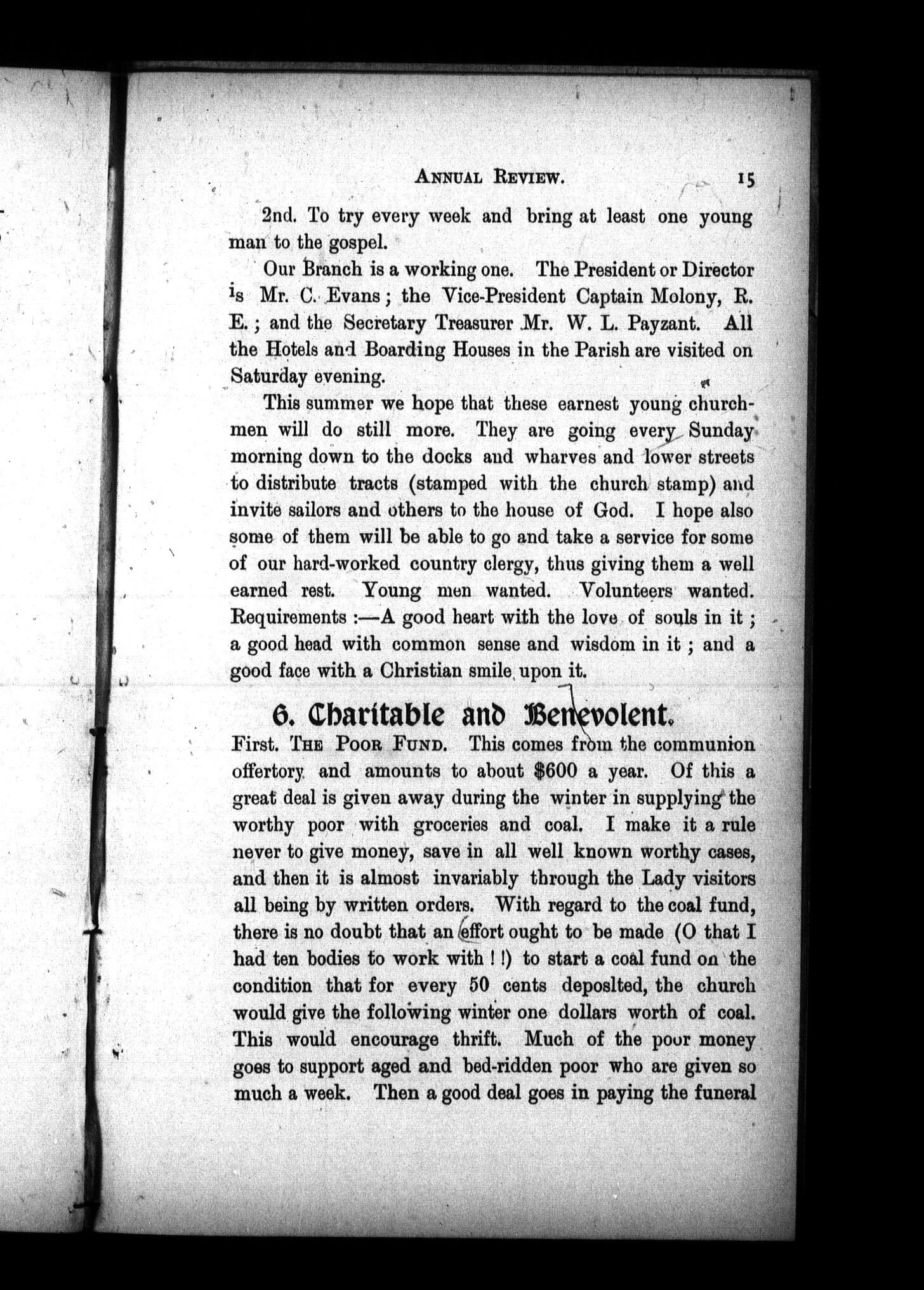 ANNUAL REVIEW. 15

2nd. To try every week and bring at least one young man to the gospel.

Our Branch is a working one. The President or Director is Mr. C. Evans; the Vice-President Captain Molony, R. E.; and the Secretary Treasurer Mr. W. L. Payzant. All the Hotels and Boarding Houses in the Parish are visited on Saturday evening.

This summer we hope that these earnest young churchmen will do still more. They are going every Sunday morning down to the docks and wharves and lower streets to distribute tracts (stamped with the church stamp) and invite sailors and others to the house of God. I hope also some of them will be able to go and take a service for some of our hard-worked country clergy, thus giving them a well earned rest. Young men wanted. Volunteers wanted. Requirements :—A good heart with the love of souls in it; a good head with common sense and wisdom in it; and a good face with a Christian smile upon it.

6. Charitable and Benevolent.

First. THE POOR FUND. This comes from the communion offertory and amounts to about $600 a year. Of this a great deal is given away during the winter in supplying the worthy poor with groceries and coal. I make it a rule never to give money, save in all well known worthy cases, and then it is almost invariably through the Lady visitors all being by written orders. With regard to the coal fund, there is no doubt that an effort ought to be made (O that I had ten bodies to work with ! !) to start a coal fund on the condition that for every 50 cents deposlted, the church would give the following winter one dollars worth of coal. This would encourage thrift. Much of the poor money goes to support aged and bed-ridden poor who are given so much a week. Then a good deal goes in paying the funeral